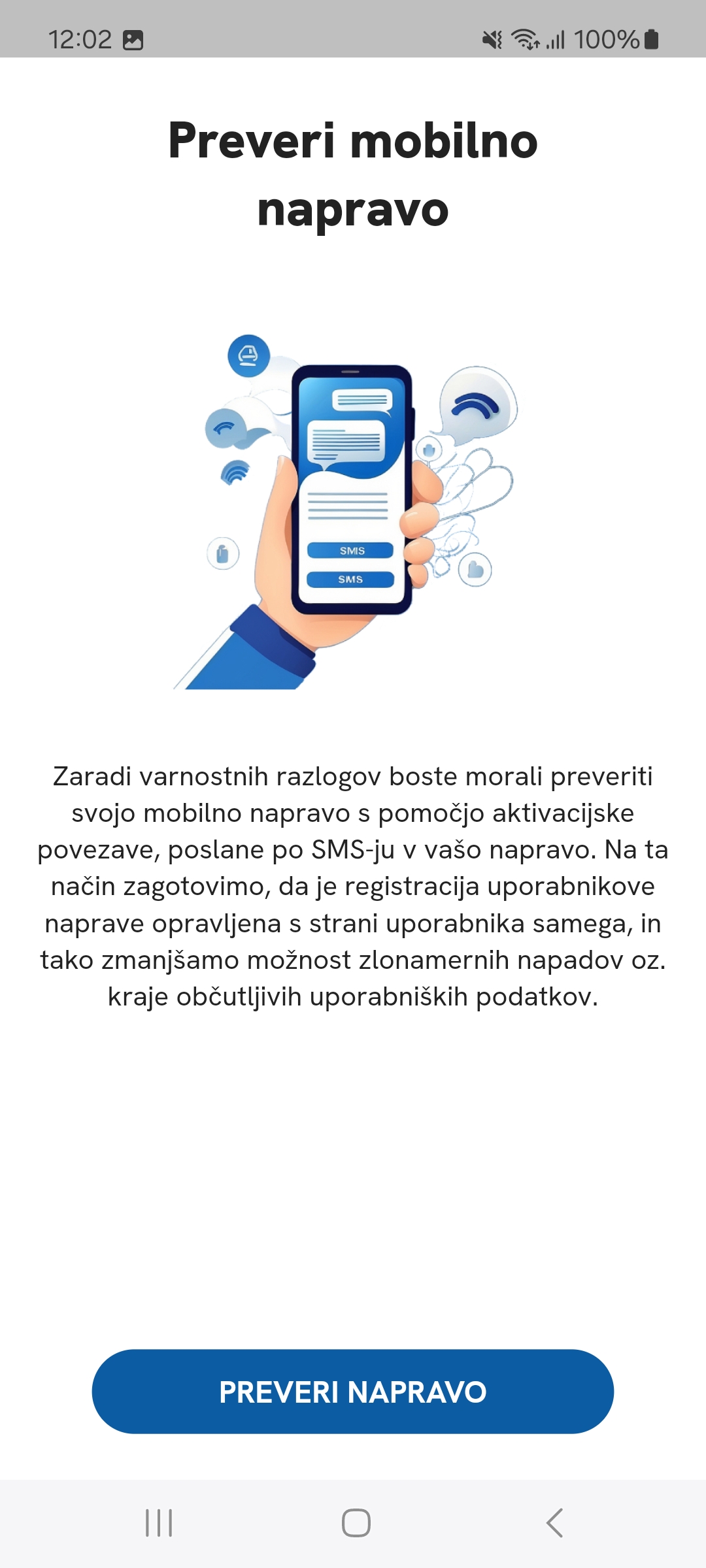 12:02 100%

Preveri mobilno napravo

SMS
SMS

Zaradi varnostnih razlogov boste morali preveriti svojo mobilno napravo s pomočjo aktivacijske povezave, poslane po SMS-ju v vašo napravo. Na ta način zagotovimo, da je registracija uporabnikove naprave opravljena s strani uporabnika samega, in tako zmanjšamo možnost zlonamernih napadov oz. kraje občutljivih uporabniških podatkov.

PREVERI NAPRAVO